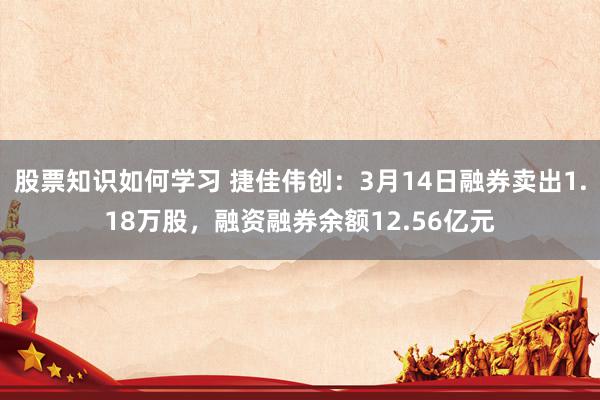 股票知识如何学习 捷佳伟创：3月14日融券卖出1.18万股，融资融券余额12.56亿元